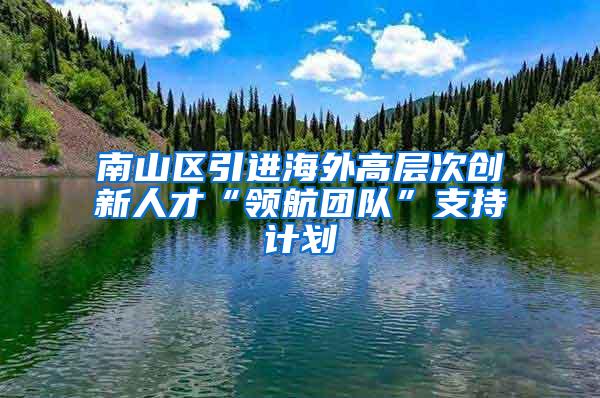 南山区引进海外高层次创新人才“领航团队”支持计划